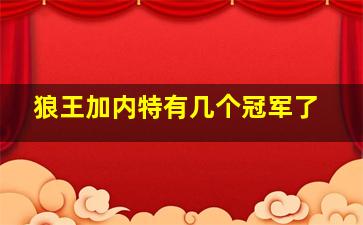 狼王加内特有几个冠军了